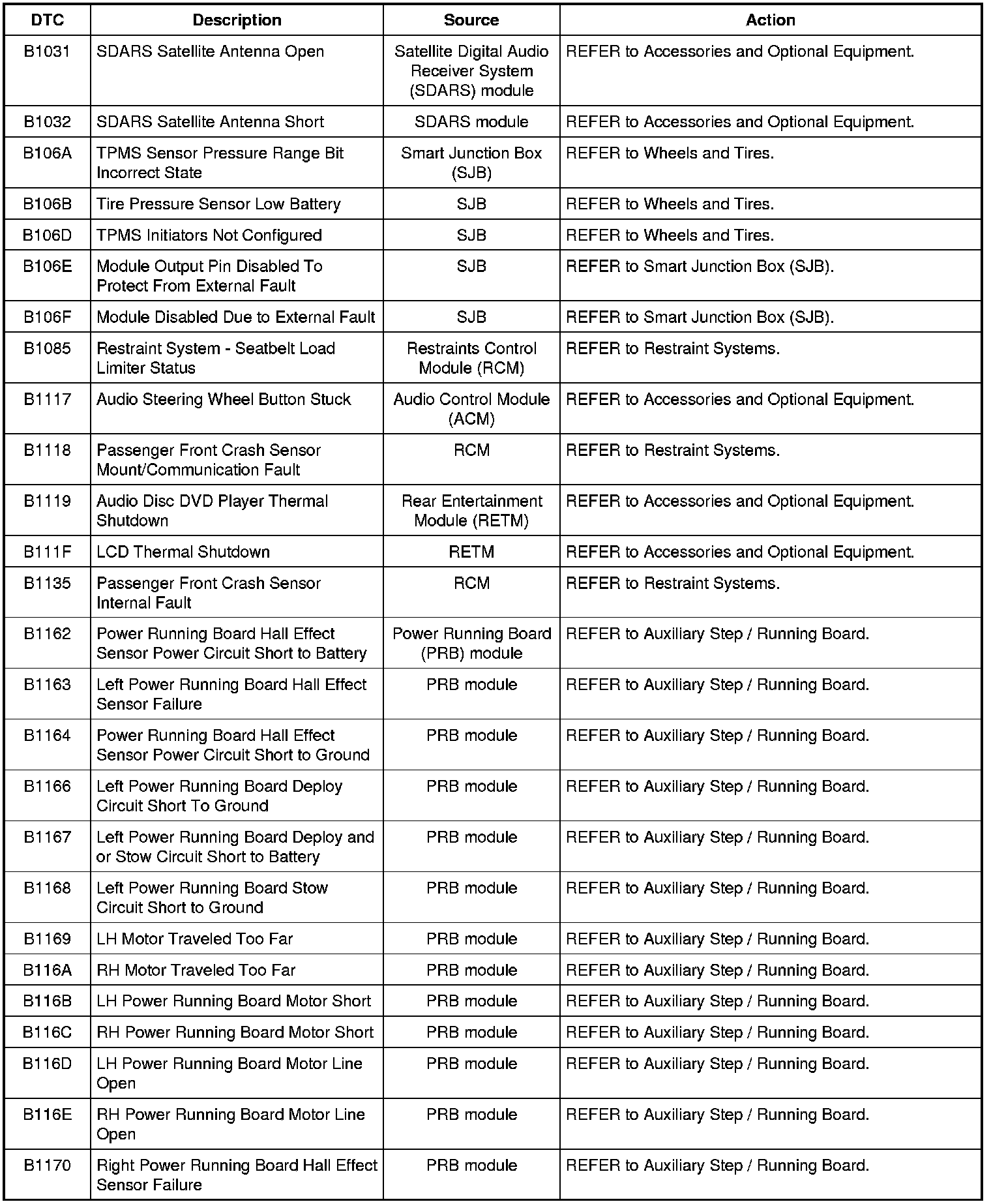 | DTC | Description | Source | Action |
|---|---|---|---|
| B1031 | SDARS Satellite Antenna Open | Satellite Digital Audio Receiver System (SDARS) module | REFER to Accessories and Optional Equipment. |
| B1032 | SDARS Satellite Antenna Short | SDARS module | REFER to Accessories and Optional Equipment. |
| B106A | TPMS Sensor Pressure Range Bit Incorrect State | Smart Junction Box (SJB) | REFER to Wheels and Tires. |
| B106B | Tire Pressure Sensor Low Battery | SJB | REFER to Wheels and Tires. |
| B106D | TPMS Initiators Not Configured | SJB | REFER to Wheels and Tires. |
| B106E | Module Output Pin Disabled To Protect From External Fault | SJB | REFER to Smart Junction Box (SJB). |
| B106F | Module Disabled Due to External Fault | SJB | REFER to Smart Junction Box (SJB). |
| B1085 | Restraint System - Seatbelt Load Limiter Status | Restraints Control Module (RCM) | REFER to Restraint Systems. |
| B1117 | Audio Steering Wheel Button Stuck | Audio Control Module (ACM) | REFER to Accessories and Optional Equipment. |
| B1118 | Passenger Front Crash Sensor Mount/Communication Fault | RCM | REFER to Restraint Systems. |
| B1119 | Audio Disc DVD Player Thermal Shutdown | Rear Entertainment Module (RETM) | REFER to Accessories and Optional Equipment. |
| B111F | LCD Thermal Shutdown | RETM | REFER to Accessories and Optional Equipment. |
| B1135 | Passenger Front Crash Sensor Internal Fault | RCM | REFER to Restraint Systems. |
| B1162 | Power Running Board Hall Effect Sensor Power Circuit Short to Battery | Power Running Board (PRB) module | REFER to Auxiliary Step / Running Board. |
| B1163 | Left Power Running Board Hall Effect Sensor Failure | PRB module | REFER to Auxiliary Step / Running Board. |
| B1164 | Power Running Board Hall Effect Sensor Power Circuit Short to Ground | PRB module | REFER to Auxiliary Step / Running Board. |
| B1166 | Left Power Running Board Deploy Circuit Short To Ground | PRB module | REFER to Auxiliary Step / Running Board. |
| B1167 | Left Power Running Board Deploy and or Stow Circuit Short to Battery | PRB module | REFER to Auxiliary Step / Running Board. |
| B1168 | Left Power Running Board Stow Circuit Short to Ground | PRB module | REFER to Auxiliary Step / Running Board. |
| B1169 | LH Motor Traveled Too Far | PRB module | REFER to Auxiliary Step / Running Board. |
| B116A | RH Motor Traveled Too Far | PRB module | REFER to Auxiliary Step / Running Board. |
| B116B | LH Power Running Board Motor Short | PRB module | REFER to Auxiliary Step / Running Board. |
| B116C | RH Power Running Board Motor Short | PRB module | REFER to Auxiliary Step / Running Board. |
| B116D | LH Power Running Board Motor Line Open | PRB module | REFER to Auxiliary Step / Running Board. |
| B116E | RH Power Running Board Motor Line Open | PRB module | REFER to Auxiliary Step / Running Board. |
| B1170 | Right Power Running Board Hall Effect Sensor Failure | PRB module | REFER to Auxiliary Step / Running Board. |